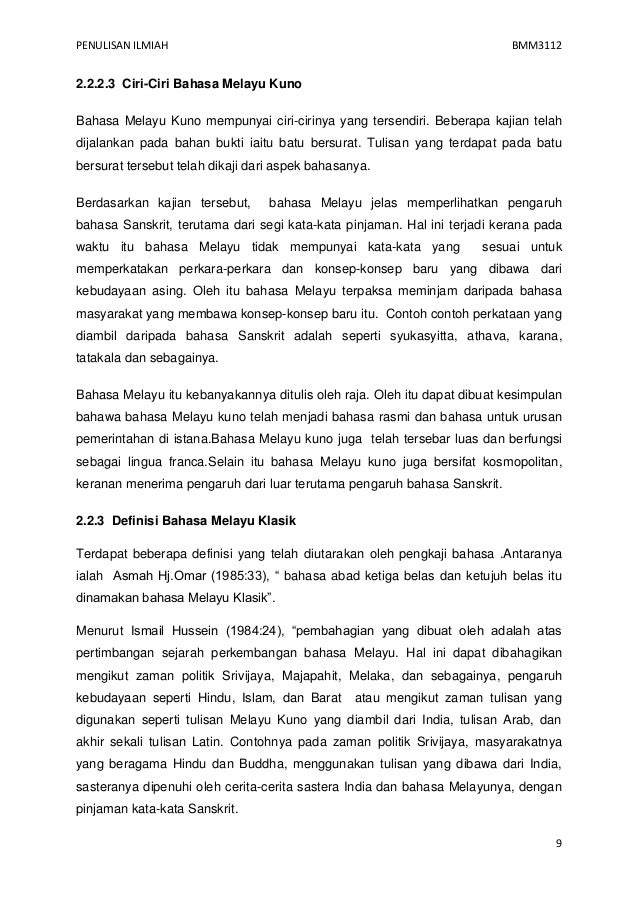 PENULISAN ILMIAH BMM3112

2.2.2.3 Ciri-Ciri Bahasa Melayu Kuno

Bahasa Melayu Kuno mempunyai ciri-cirinya yang tersendiri. Beberapa kajian telah dijalankan pada bahan bukti iaitu batu bersurat. Tulisan yang terdapat pada batu bersurat tersebut telah dikaji dari aspek bahasanya.

Berdasarkan kajian tersebut, bahasa Melayu jelas memperlihatkan pengaruh bahasa Sanskrit, terutama dari segi kata-kata pinjaman. Hal ini terjadi kerana pada waktu itu bahasa Melayu tidak mempunyai kata-kata yang sesuai untuk memperkatakan perkara-perkara dan konsep-konsep baru yang dibawa dari kebudayaan asing. Oleh itu bahasa Melayu terpaksa meminjam daripada bahasa masyarakat yang membawa konsep-konsep baru itu. Contoh contoh perkataan yang diambil daripada bahasa Sanskrit adalah seperti syukasyitta, athava, karana, tatakala dan sebagainya.

Bahasa Melayu itu kebanyakannya ditulis oleh raja. Oleh itu dapat dibuat kesimpulan bahawa bahasa Melayu kuno telah menjadi bahasa rasmi dan bahasa untuk urusan pemerintahan di istana.Bahasa Melayu kuno juga telah tersebar luas dan berfungsi sebagai lingua franca.Selain itu bahasa Melayu kuno juga bersifat kosmopolitan, keranan menerima pengaruh dari luar terutama pengaruh bahasa Sanskrit.

2.2.3 Definisi Bahasa Melayu Klasik

Terdapat beberapa definisi yang telah diutarakan oleh pengkaji bahasa .Antaranya ialah Asmah Hj.Omar (1985:33), “ bahasa abad ketiga belas dan ketujuh belas itu dinamakan bahasa Melayu Klasik”.

Menurut Ismail Hussein (1984:24), “pembahagian yang dibuat oleh adalah atas pertimbangan sejarah perkembangan bahasa Melayu. Hal ini dapat dibahagikan mengikut zaman politik Srivijaya, Majapahit, Melaka, dan sebagainya, pengaruh kebudayaan seperti Hindu, Islam, dan Barat atau mengikut zaman tulisan yang digunakan seperti tulisan Melayu Kuno yang diambil dari India, tulisan Arab, dan akhir sekali tulisan Latin. Contohnya pada zaman politik Srivijaya, masyarakatnya yang beragama Hindu dan Buddha, menggunakan tulisan yang dibawa dari India, sasteranya dipenuhi oleh cerita-cerita sastera India dan bahasa Melayunya, dengan pinjaman kata-kata Sanskrit.

9